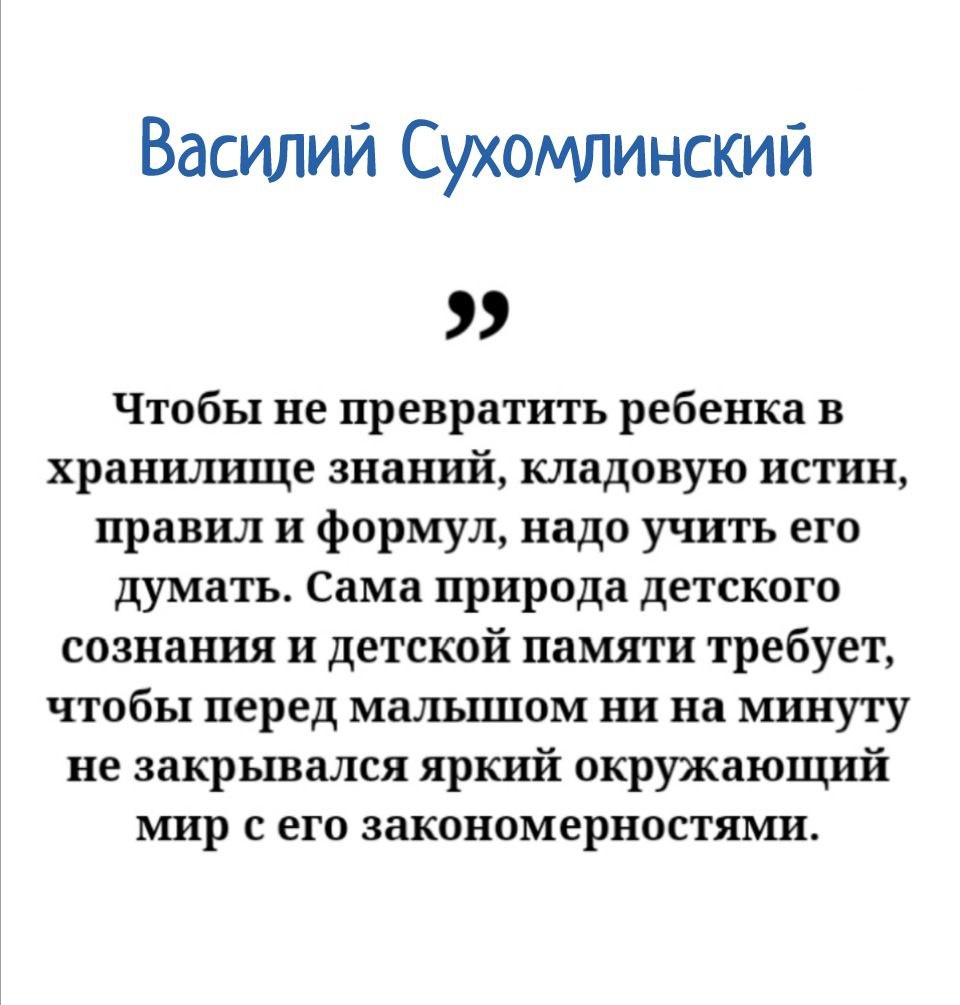 Василий Сухомлинский

"

Чтобы не превратить ребенка в хранилище знаний, кладовую истин, правил и формул, надо учить его думать. Сама природа детского сознания и детской памяти требует, чтобы перед малышом ни на минуту не закрывался яркий окружающий мир с его закономерностями.